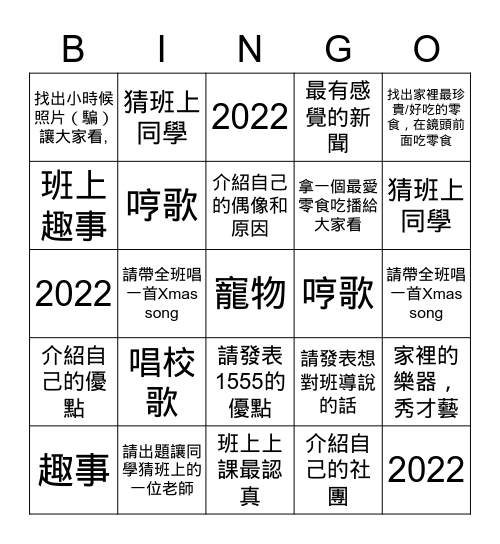 | B | I | N | G | O |
|---|---|---|---|---|
| 找出小時候照片（騙）讓大家看, | 猜班上同學 | 2022 | 最有感覺的新聞 | 找出家裡最珍貴/好吃的零食，在鏡頭前面吃零食 |
| 班上趣事 | 哼歌 | 介紹自己的偶像和原因 | 拿一個最愛零食吃播給大家看 | 猜班上同學 |
| 2022 | 請帶全班唱一首Xmas song | 寵物 | 哼歌 | 請帶全班唱一首Xmas song |
| 介紹自己的優點 | 唱校歌 | 請發表1555的優點 | 請發表想對班導說的話 | 家裡的樂器，秀才藝 |
| 趣事 | 請出題讓同學猜班上的一位老師 | 班上上課最認真 | 介紹自己的社團 | 2022 |